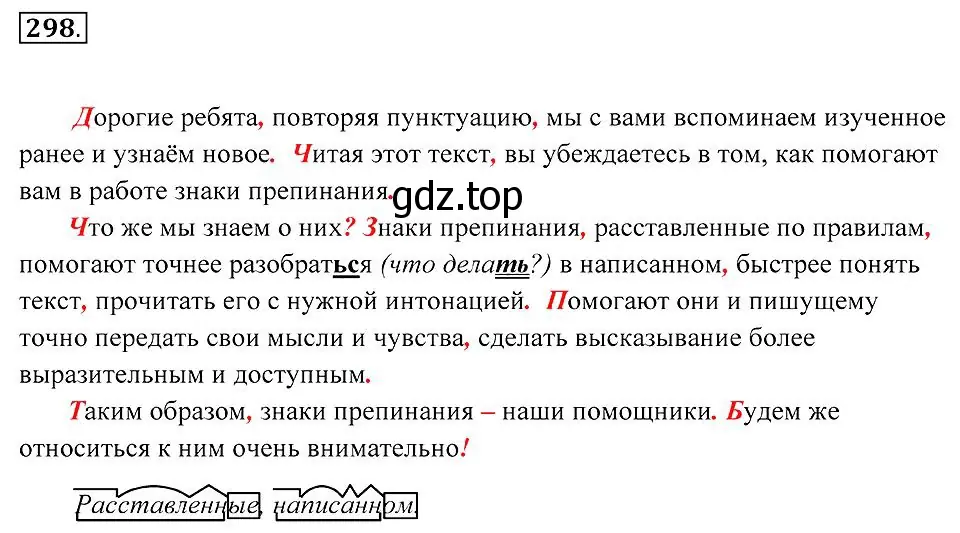 298.

Дорогие ребята, повторяя пунктуацию, мы с вами вспоминаем изученное ранее и узнаём новое. Читая этот текст, вы убеждаетесь в том, как помогают вам в работе знаки препинания.

gdz.top

Что же мы знаем о них? Знаки препинания, расставленные по правилам, помогают точнее разобраться (что делать?) в написанном, быстрее понять текст, прочитать его с нужной интонацией. Помогают они и пишущему точно передать свои мысли и чувства, сделать высказывание более выразительным и доступным.

Таким образом, знаки препинания – наши помощники. Будем же относиться к ним очень внимательно!

Расставленные, написанном.